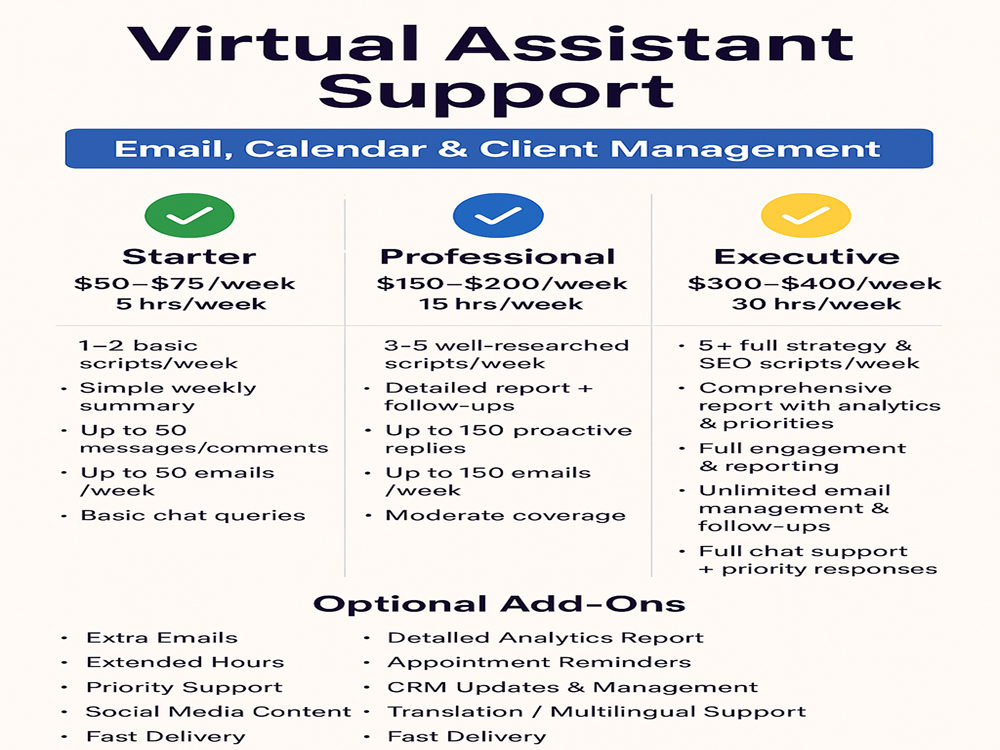 Virtual Assistant Support

Email, Calendar & Client Management

Starter
$50–$75/week
5 hrs/week

1–2 basic scripts/week
• Simple weekly summary
• Up to 50 messages/comments
• Up to 50 emails /week
• Basic chat queries

Professional
$150–$200/week
15 hrs/week

3–5 well-researched scripts/week
• Detailed report + follow-ups
• Up to 150 proactive replies
• Up to 150 emails /week
• Moderate coverage

Executive
$300–$400/week
30 hrs/week

• 5+ full strategy & SEO scripts/week
• Comprehensive report with analytics & priorities
• Full engagement & reporting
• Unlimited email management & follow-ups
• Full chat support + priority responses

Optional Add-Ons

• Extra Emails
• Extended Hours
• Priority Support
• Social Media Content
• Fast Delivery

• Detalled Analytics Report
• Appointment Reminders
• CRM Updates & Management
• Translation / Multilingual Support
• Fast Delivery